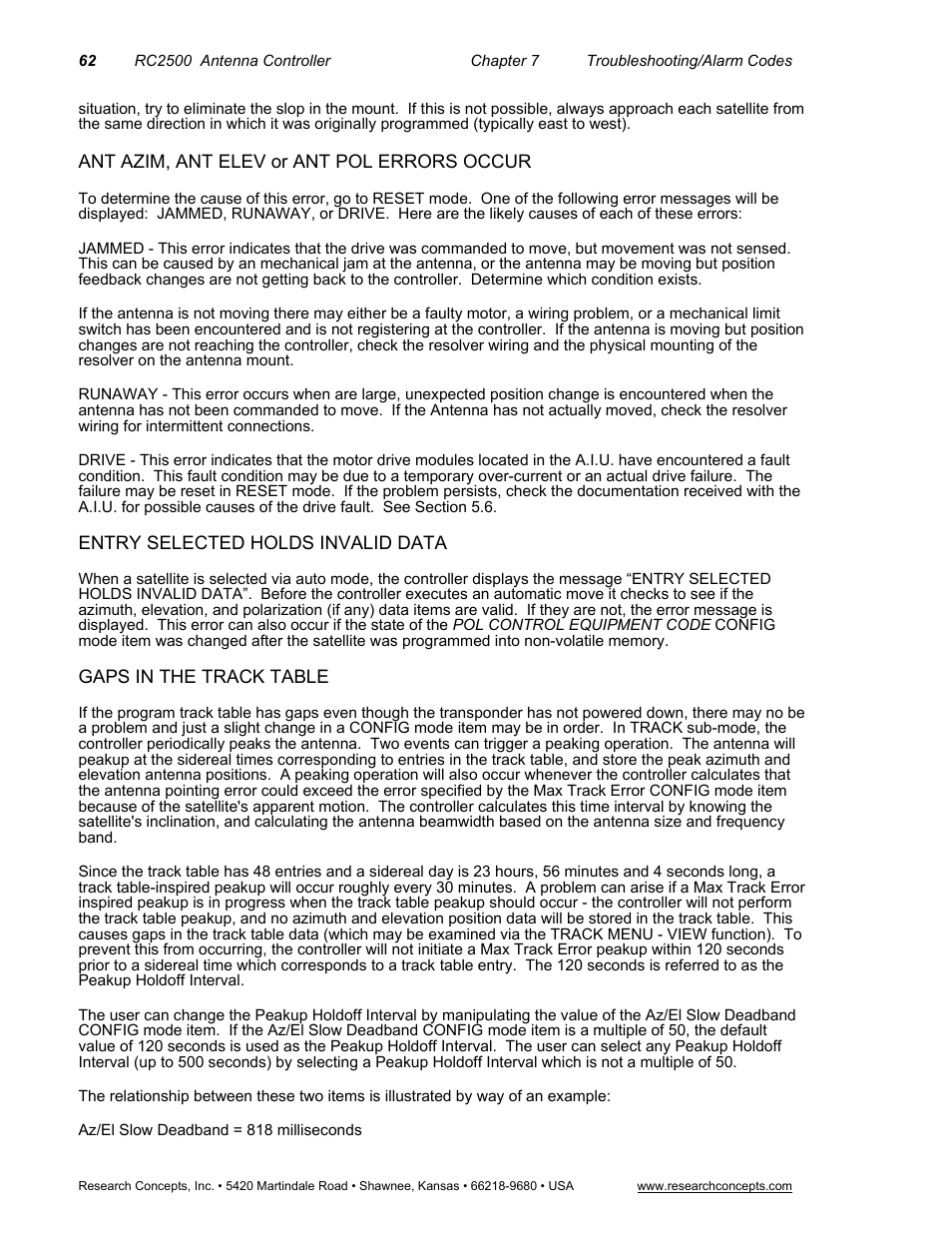 62 RC2500 Antenna Controller Chapter 7 Troubleshooting/Alarm Codes

situation, try to eliminate the slop in the mount. If this is not possible, always approach each satellite from the same direction in which it was originally programmed (typically east to west).

ANT AZIM, ANT ELEV or ANT POL ERRORS OCCUR

To determine the cause of this error, go to RESET mode. One of the following error messages will be displayed: JAMMED, RUNAWAY, or DRIVE. Here are the likely causes of each of these errors:

JAMMED - This error indicates that the drive was commanded to move, but movement was not sensed. This can be caused by an mechanical jam at the antenna, or the antenna may be moving but position feedback changes are not getting back to the controller. Determine which condition exists.

If the antenna is not moving there may either be a faulty motor, a wiring problem, or a mechanical limit switch has been encountered and is not registering at the controller. If the antenna is moving but position changes are not reaching the controller, check the resolver wiring and the physical mounting of the resolver on the antenna mount.

RUNAWAY - This error occurs when are large, unexpected position change is encountered when the antenna has not been commanded to move. If the Antenna has not actually moved, check the resolver wiring for intermittent connections.

DRIVE - This error indicates that the motor drive modules located in the A.I.U. have encountered a fault condition. This fault condition may be due to a temporary over-current or an actual drive failure. The failure may be reset in RESET mode. If the problem persists, check the documentation received with the A.I.U. for possible causes of the drive fault. See Section 5.6.

ENTRY SELECTED HOLDS INVALID DATA

When a satellite is selected via auto mode, the controller displays the message “ENTRY SELECTED HOLDS INVALID DATA”. Before the controller executes an automatic move it checks to see if the azimuth, elevation, and polarization (if any) data items are valid. If they are not, the error message is displayed. This error can also occur if the state of the POL CONTROL EQUIPMENT CODE CONFIG mode item was changed after the satellite was programmed into non-volatile memory.

GAPS IN THE TRACK TABLE

If the program track table has gaps even though the transponder has not powered down, there may no be a problem and just a slight change in a CONFIG mode item may be in order. In TRACK sub-mode, the controller periodically peaks the antenna. Two events can trigger a peaking operation. The antenna will peakup at the sidereal times corresponding to entries in the track table, and store the peak azimuth and elevation antenna positions. A peaking operation will also occur whenever the controller calculates that the antenna pointing error could exceed the error specified by the Max Track Error CONFIG mode item because of the satellite's apparent motion. The controller calculates this time interval by knowing the satellite's inclination, and calculating the antenna beamwidth based on the antenna size and frequency band.

Since the track table has 48 entries and a sidereal day is 23 hours, 56 minutes and 4 seconds long, a track table-inspired peakup will occur roughly every 30 minutes. A problem can arise if a Max Track Error inspired peakup is in progress when the track table peakup should occur - the controller will not perform the track table peakup, and no azimuth and elevation position data will be stored in the track table. This causes gaps in the track table data (which may be examined via the TRACK MENU - VIEW function). To prevent this from occurring, the controller will not initiate a Max Track Error peakup within 120 seconds prior to a sidereal time which corresponds to a track table entry. The 120 seconds is referred to as the Peakup Holdoff Interval.

The user can change the Peakup Holdoff Interval by manipulating the value of the Az/El Slow Deadband CONFIG mode item. If the Az/El Slow Deadband CONFIG mode item is a multiple of 50, the default value of 120 seconds is used as the Peakup Holdoff Interval. The user can select any Peakup Holdoff Interval (up to 500 seconds) by selecting a Peakup Holdoff Interval which is not a multiple of 50.

The relationship between these two items is illustrated by way of an example:

Az/El Slow Deadband = 818 milliseconds

Research Concepts, Inc. • 5420 Martindale Road • Shawnee, Kansas • 66218-9680 • USA www.researchconcepts.com